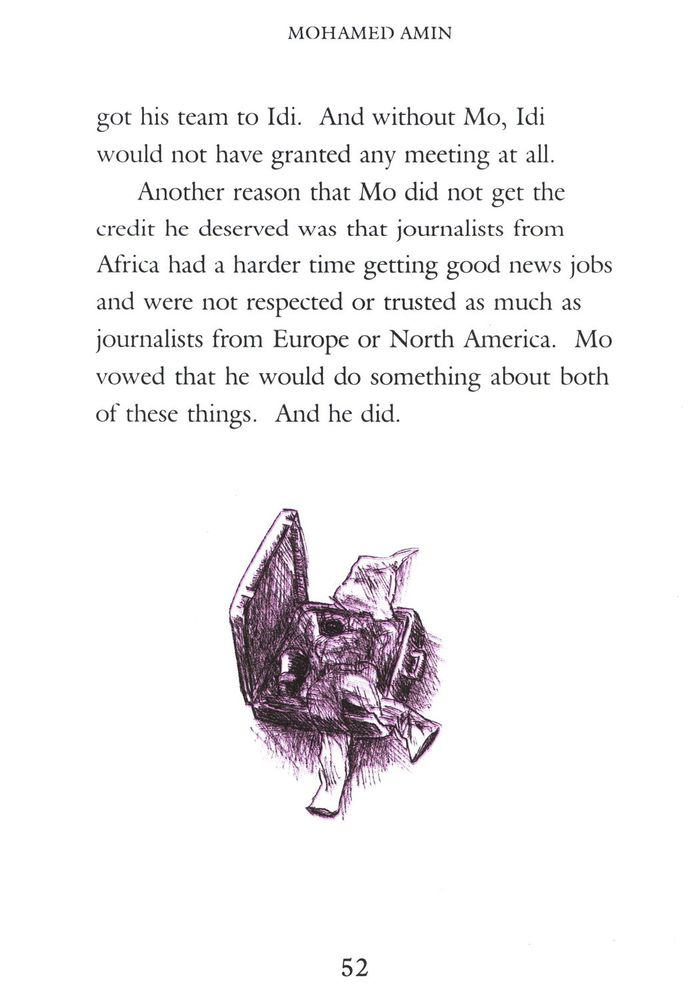 MOHAMED AMIN

got his team to Idi. And without Mo, Idi would not have granted any meeting at all.

Another reason that Mo did not get the credit he deserved was that journalists from Africa had a harder time getting good news jobs and were not respected or trusted as much as journalists from Europe or North America. Mo vowed that he would do something about both of these things. And he did.

52